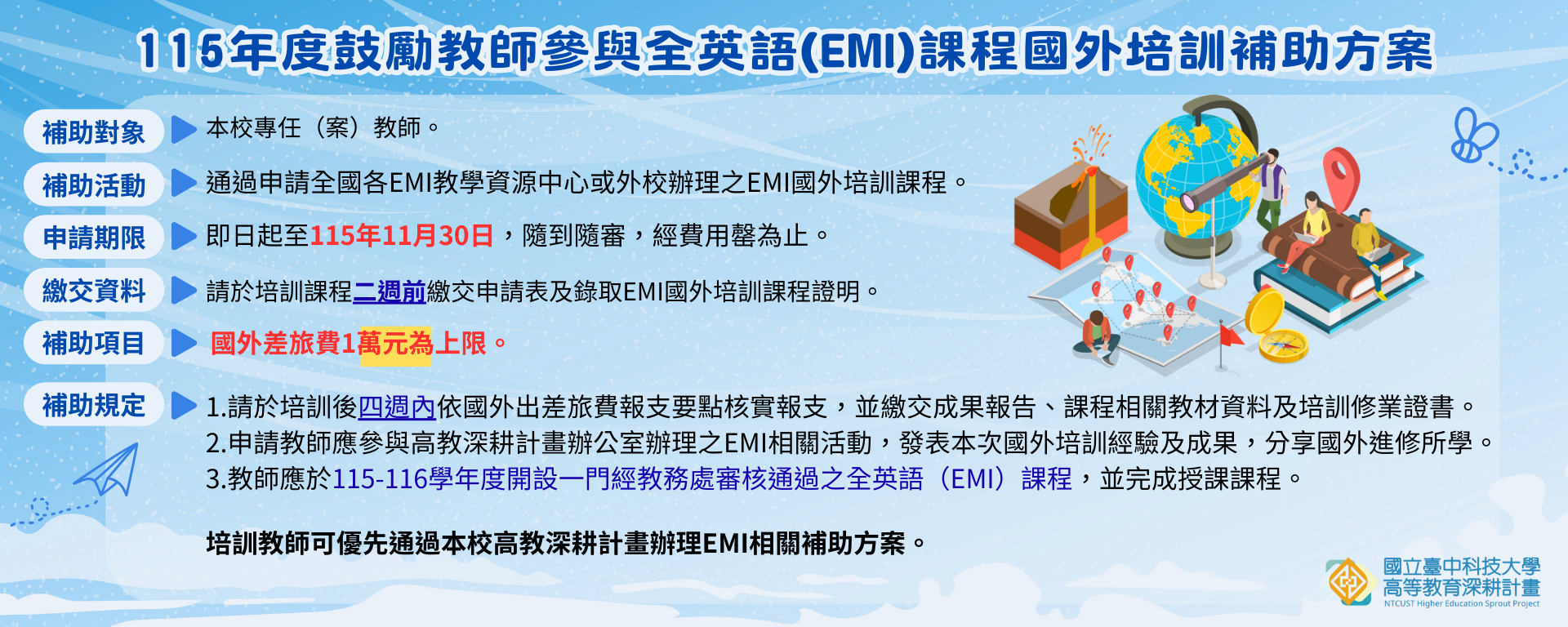 115年度鼓勵教師參與全英語(EMI)課程國外培訓補助方案

補助對象 本校專任（案）教師。

補助活動 通過申請全國各EMI教學資源中心或外校辦理之EMI國外培訓課程。

申請期限 即日起至115年11月30日，隨到隨審，經費用罄為止。

繳交資料 請於培訓課程二週前繳交申請表及錄取EMI國外培訓課程證明。

補助項目 國外差旅費1萬元為上限。

補助規定 1.請於培訓後四週內依國外出差旅費報支要點核實報支，並繳交成果報告、課程相關教材資料及培訓修業證書。
2.申請教師應參與高教深耕計畫辦公室辦理之EMI相關活動，發表本次國外培訓經驗及成果，分享國外進修所學。
3.教師應於115-116學年度開設一門經教務處審核通過之全英語（EMI）課程，並完成授課課程。

培訓教師可優先通過本校高教深耕計畫辦理EMI相關補助方案。

國立臺中科技大學
高等教育深耕計畫
NTCUST Higher Education Sprout Project